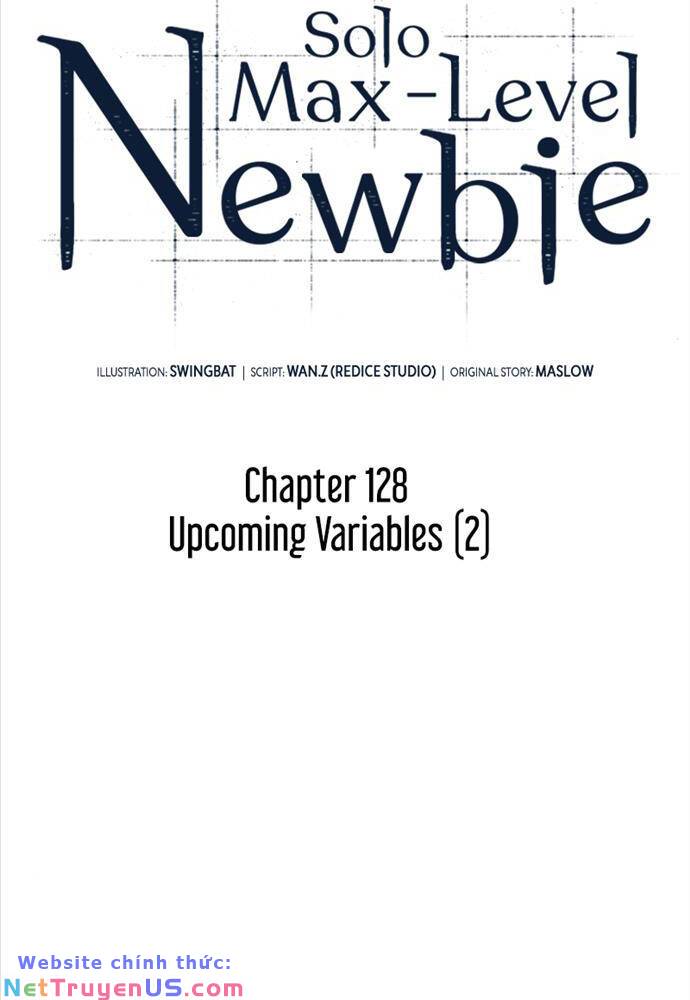 Solo Max-Level Newbie

ILLUSTRATION: SWINGBAT | SCRIPT: WAN.Z (REDICE STUDIO) | ORIGINAL STORY: MASLOW

Chapter 128
Upcoming Variables (2)

Website chính thức:
NetTruyenUS.com